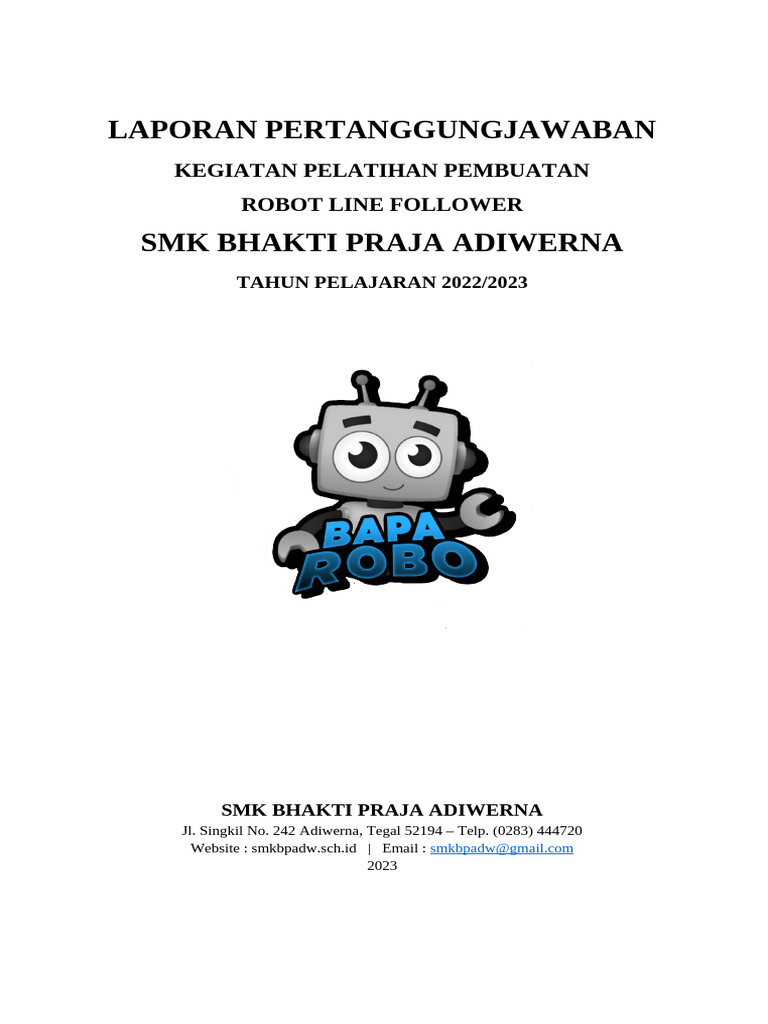 LAPORAN PERTANGGUNGJAWABAN

KEGIATAN PELATIHAN PEMBUATAN

ROBOT LINE FOLLOWER

SMK BHAKTI PRAJA ADIWERNA

TAHUN PELAJARAN 2022/2023

BAPA ROBO

SMK BHAKTI PRAJA ADIWERNA

Jl. Singkil No. 242 Adiwerna, Tegal 52194 – Telp. (0283) 444720
Website : smkbpadw.sch.id | Email : smkbpadw@gmail.com
2023